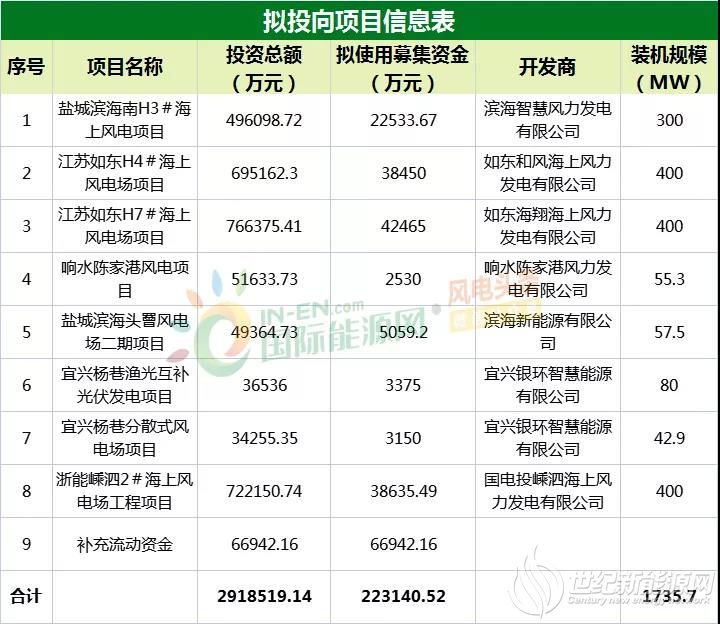 拟投向项目信息表

| 序号 | 项目名称 | 投资总额（万元） | 拟使用募集资金（万元） | 开发商 | 装机规模（MW） |
|---|---|---|---|---|---|
| 1 | 盐城滨海南H3＃海上风电项目 | 496098.72 | 22533.67 | 滨海智慧风力发电有限公司 | 300 |
| 2 | 江苏如东H4＃海上风电场项目 | 695162.3 | 38450 | 如东和风海上风力发电有限公司 | 400 |
| 3 | 江苏如东H7＃海上风电场项目 | 766375.41 | 42465 | 如东海翔海上风力发电有限公司 | 400 |
| 4 | 响水陈家港风电项目 | 51633.73 | 2530 | 响水陈家港风力发电有限公司 | 55.3 |
| 5 | 盐城滨海头罾风电场二期项目 | 49364.73 | 5059.2 | 滨海新能源有限公司 | 57.5 |
| 6 | 宜兴杨巷渔光互补光伏发电项目 | 36536 | 3375 | 宜兴银环智慧能源有限公司 | 80 |
| 7 | 宜兴杨巷分散式风电场项目 | 34255.35 | 3150 | 宜兴银环智慧能源有限公司 | 42.9 |
| 8 | 浙能嵊泗2＃海上风电场工程项目 | 722150.74 | 38635.49 | 国电投嵊泗海上风力发电有限公司 | 400 |
| 9 | 补充流动资金 | 66942.16 | 66942.16 |  |  |
| 合计 |  | 2918519.14 | 223140.52 |  | 1735.7 |

IN-EN.com 国际能源网·风电头条

世纪新能源网
Century new energy network